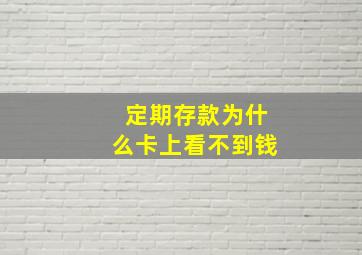 定期存款为什么卡上看不到钱